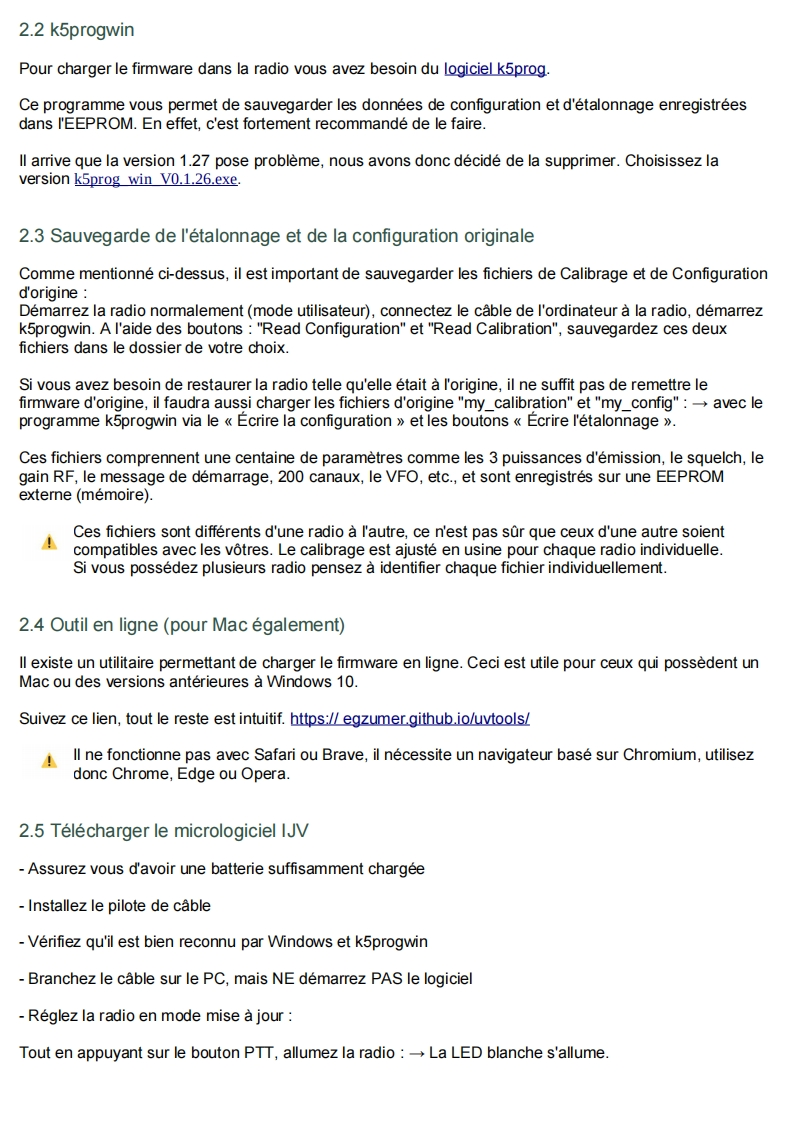 2.2 k5progwin

Pour charger le firmware dans la radio vous avez besoin du logiciel k5prog.

Ce programme vous permet de sauvegarder les données de configuration et d'étalonnage enregistrées dans l'EEPROM. En effet, c'est fortement recommandé de le faire.

Il arrive que la version 1.27 pose problème, nous avons donc décidé de la supprimer. Choisissez la version k5prog_win_V0.1.26.exe.

2.3 Sauvegarde de l'étalonnage et de la configuration originale

Comme mentionné ci-dessus, il est important de sauvegarder les fichiers de Calibrage et de Configuration d'origine :
Démarrez la radio normalement (mode utilisateur), connectez le câble de l'ordinateur à la radio, démarrez k5progwin. A l'aide des boutons : "Read Configuration" et "Read Calibration", sauvegardez ces deux fichiers dans le dossier de votre choix.

Si vous avez besoin de restaurer la radio telle qu'elle était à l'origine, il ne suffit pas de remettre le firmware d'origine, il faudra aussi charger les fichiers d'origine "my_calibration" et "my_config" : → avec le programme k5progwin via le « Écrire la configuration » et les boutons « Écrire l'étalonnage ».

Ces fichiers comprennent une centaine de paramètres comme les 3 puissances d'émission, le squelch, le gain RF, le message de démarrage, 200 canaux, le VFO, etc., et sont enregistrés sur une EEPROM externe (mémoire).

Ces fichiers sont différents d'une radio à l'autre, ce n'est pas sûr que ceux d'une autre soient compatibles avec les vôtres. Le calibrage est ajusté en usine pour chaque radio individuelle. Si vous possédez plusieurs radio pensez à identifier chaque fichier individuellement.

2.4 Outil en ligne (pour Mac également)

Il existe un utilitaire permettant de charger le firmware en ligne. Ceci est utile pour ceux qui possèdent un Mac ou des versions antérieures à Windows 10.

Suivez ce lien, tout le reste est intuitif. https:// egzumer.github.io/uvtools/

Il ne fonctionne pas avec Safari ou Brave, il nécessite un navigateur basé sur Chromium, utilisez donc Chrome, Edge ou Opera.

2.5 Télécharger le micrologiciel IJV

- Assurez vous d'avoir une batterie suffisamment chargée

- Installez le pilote de câble

- Vérifiez qu'il est bien reconnu par Windows et k5progwin

- Branchez le câble sur le PC, mais NE démarrez PAS le logiciel

- Réglez la radio en mode mise à jour :

Tout en appuyant sur le bouton PTT, allumez la radio : → La LED blanche s'allume.